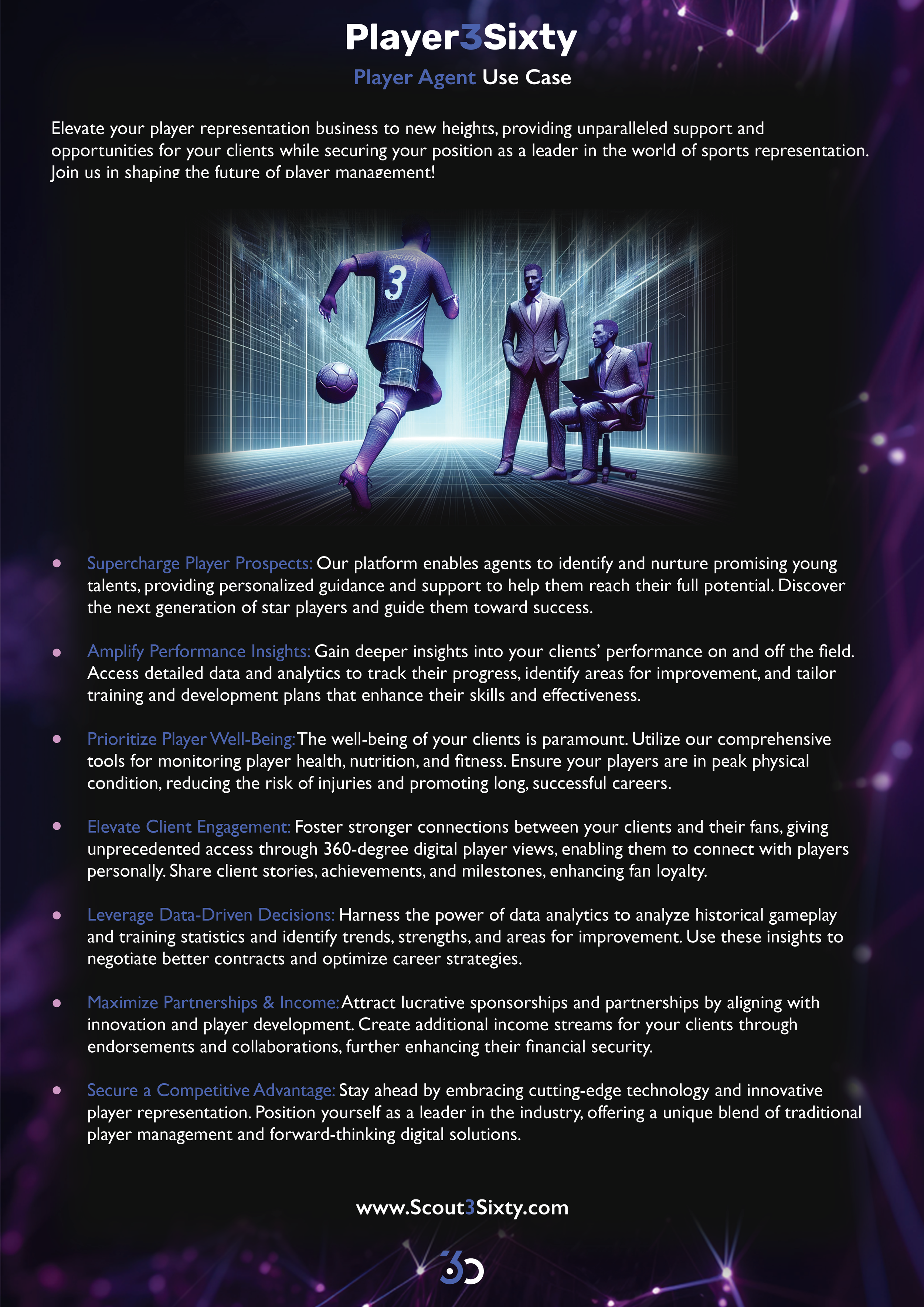 Player3Sixty

Player Agent Use Case

Elevate your player representation business to new heights, providing unparalleled support and opportunities for your clients while securing your position as a leader in the world of sports representation. Join us in shaping the future of player management!

• Supercharge Player Prospects: Our platform enables agents to identify and nurture promising young talents, providing personalized guidance and support to help them reach their full potential. Discover the next generation of star players and guide them toward success.

• Amplify Performance Insights: Gain deeper insights into your clients' performance on and off the field. Access detailed data and analytics to track their progress, identify areas for improvement, and tailor training and development plans that enhance their skills and effectiveness.

• Prioritize Player Well-Being: The well-being of your clients is paramount. Utilize our comprehensive tools for monitoring player health, nutrition, and fitness. Ensure your players are in peak physical condition, reducing the risk of injuries and promoting long, successful careers.

• Elevate Client Engagement: Foster stronger connections between your clients and their fans, giving unprecedented access through 360-degree digital player views, enabling them to connect with players personally. Share client stories, achievements, and milestones, enhancing fan loyalty.

• Leverage Data-Driven Decisions: Harness the power of data analytics to analyze historical gameplay and training statistics and identify trends, strengths, and areas for improvement. Use these insights to negotiate better contracts and optimize career strategies.

• Maximize Partnerships & Income: Attract lucrative sponsorships and partnerships by aligning with innovation and player development. Create additional income streams for your clients through endorsements and collaborations, further enhancing their financial security.

• Secure a Competitive Advantage: Stay ahead by embracing cutting-edge technology and innovative player representation. Position yourself as a leader in the industry, offering a unique blend of traditional player management and forward-thinking digital solutions.

www.Scout3Sixty.com

360